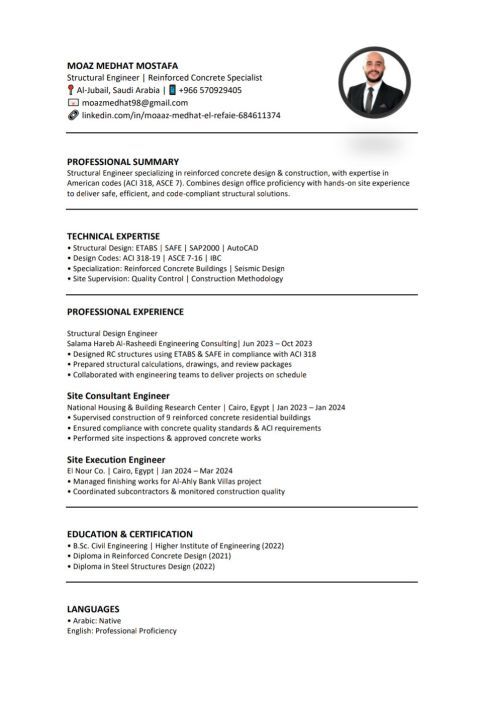 MOAZ MEDHAT MOSTAFA
Structural Engineer | Reinforced Concrete Specialist
Al-Jubail, Saudi Arabia | +966 570929405
moazmedhat98@gmail.com
linkedin.com/in/moaaz-medhat-el-refaie-684611374

PROFESSIONAL SUMMARY
Structural Engineer specializing in reinforced concrete design & construction, with expertise in American codes (ACI 318, ASCE 7). Combines design office proficiency with hands-on site experience to deliver safe, efficient, and code-compliant structural solutions.

TECHNICAL EXPERTISE
• Structural Design: ETABS | SAFE | SAP2000 | AutoCAD
• Design Codes: ACI 318-19 | ASCE 7-16 | IBC
• Specialization: Reinforced Concrete Buildings | Seismic Design
• Site Supervision: Quality Control | Construction Methodology

PROFESSIONAL EXPERIENCE

Structural Design Engineer
Salama Hareb Al-Rasheedi Engineering Consulting| Jun 2023 – Oct 2023
• Designed RC structures using ETABS & SAFE in compliance with ACI 318
• Prepared structural calculations, drawings, and review packages
• Collaborated with engineering teams to deliver projects on schedule

Site Consultant Engineer
National Housing & Building Research Center | Cairo, Egypt | Jan 2023 – Jan 2024
• Supervised construction of 9 reinforced concrete residential buildings
• Ensured compliance with concrete quality standards & ACI requirements
• Performed site inspections & approved concrete works

Site Execution Engineer
El Nour Co. | Cairo, Egypt | Jan 2024 – Mar 2024
• Managed finishing works for Al-Ahly Bank Villas project
• Coordinated subcontractors & monitored construction quality

EDUCATION & CERTIFICATION
• B.Sc. Civil Engineering | Higher Institute of Engineering (2022)
• Diploma in Reinforced Concrete Design (2021)
• Diploma in Steel Structures Design (2022)

LANGUAGES
• Arabic: Native
English: Professional Proficiency